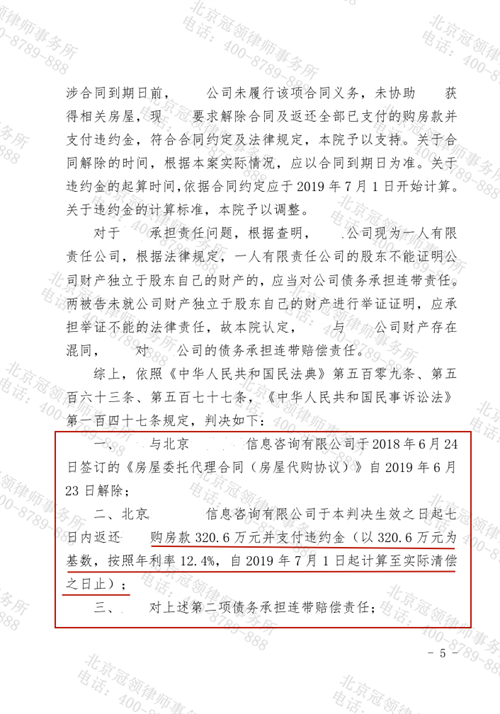 涉合同到期日前，　　公司未履行该项合同义务，未协助　　获得相关房屋，现　　要求解除合同及返还全部已支付的购房款并支付违约金，符合合同约定及法律规定，本院予以支持。关于合同解除的时间，根据本案实际情况，应以合同到期日为准。关于违约金的起算时间，依据合同约定应于2019年7月1日开始计算。关于违约金的计算标准，本院予以调整。

对于　　承担责任问题，根据查明，　　公司现为一人有限责任公司，根据法律规定，一人有限责任公司的股东不能证明公司财产独立于股东自己的财产的，应当对公司债务承担连带责任。两被告未就公司财产独立于股东自己的财产进行举证证明，应承担举证不能的法律责任，故本院认定，　　与　　公司财产存在混同，　　对　　公司的债务承担连带赔偿责任。

综上，依照《中华人民共和国民法典》第五百零九条、第五百六十三条、第五百七十七条，《中华人民共和国民事诉讼法》第一百四十七条规定，判决如下：

一、　　与北京　　信息咨询有限公司于2018年6月24日签订的《房屋委托代理合同（房屋代购协议）》自2019年6月23日解除；

二、北京　　信息咨询有限公司于本判决生效之日起七日内返还　　购房款320.6万元并支付违约金（以320.6万元为基数，按照年利率12.4%，自2019年7月1日起计算至实际清偿之日止）；

三、　　对上述第二项债务承担连带赔偿责任；

－5－

北京冠领律师事务所
电话：400-8789-888